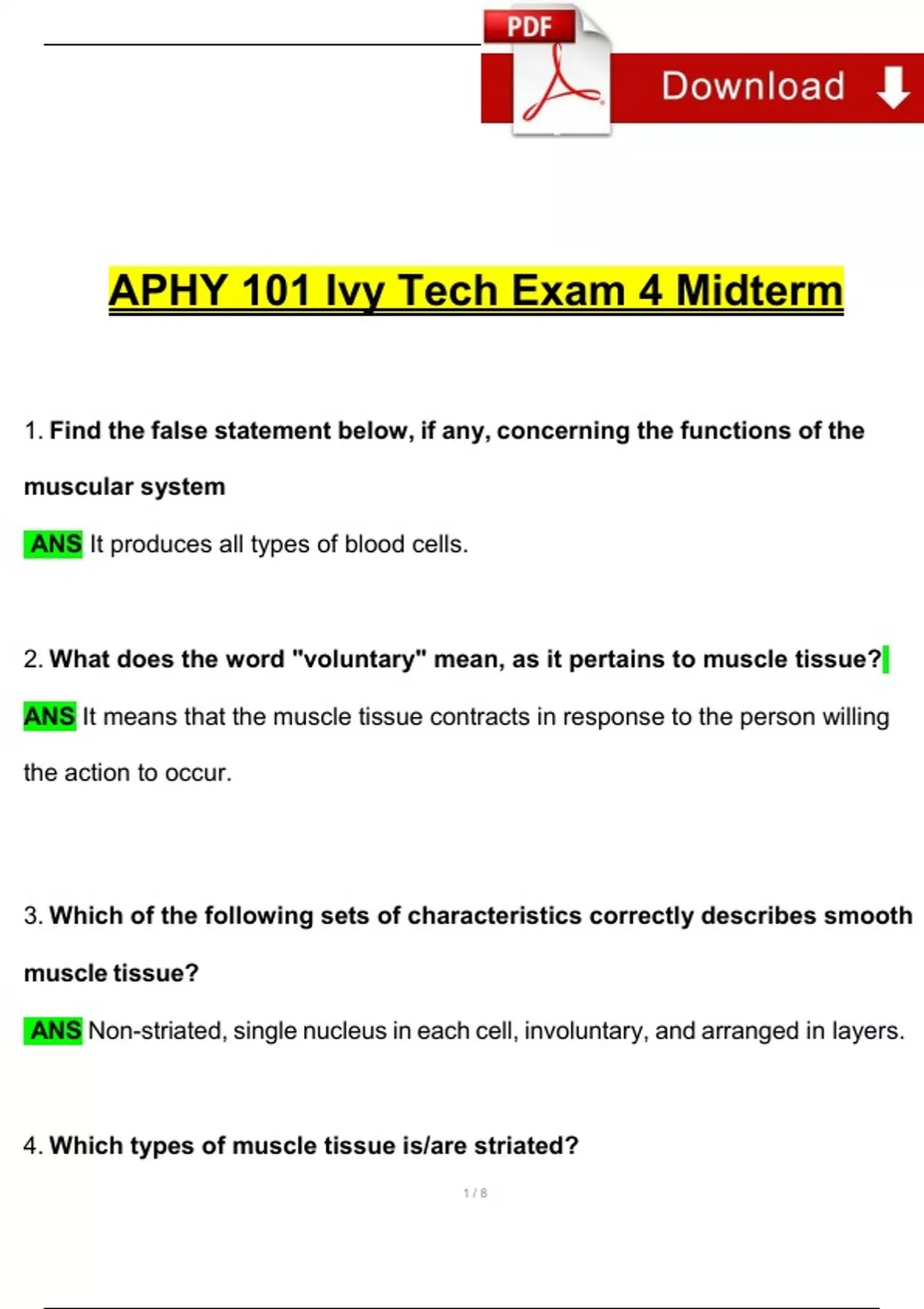 PDF

Download

APHY 101 Ivy Tech Exam 4 Midterm

1. Find the false statement below, if any, concerning the functions of the muscular system

ANS It produces all types of blood cells.

2. What does the word "voluntary" mean, as it pertains to muscle tissue?

ANS It means that the muscle tissue contracts in response to the person willing the action to occur.

3. Which of the following sets of characteristics correctly describes smooth muscle tissue?

ANS Non-striated, single nucleus in each cell, involuntary, and arranged in layers.

4. Which types of muscle tissue is/are striated?

1 / 8